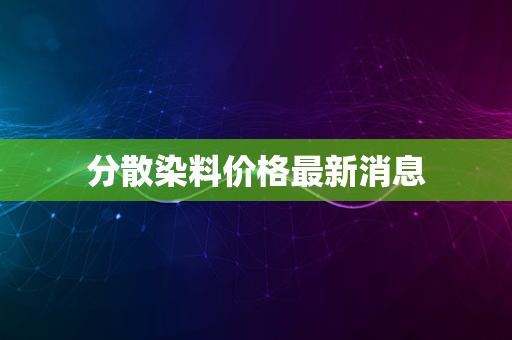 分散染料价格最新消息